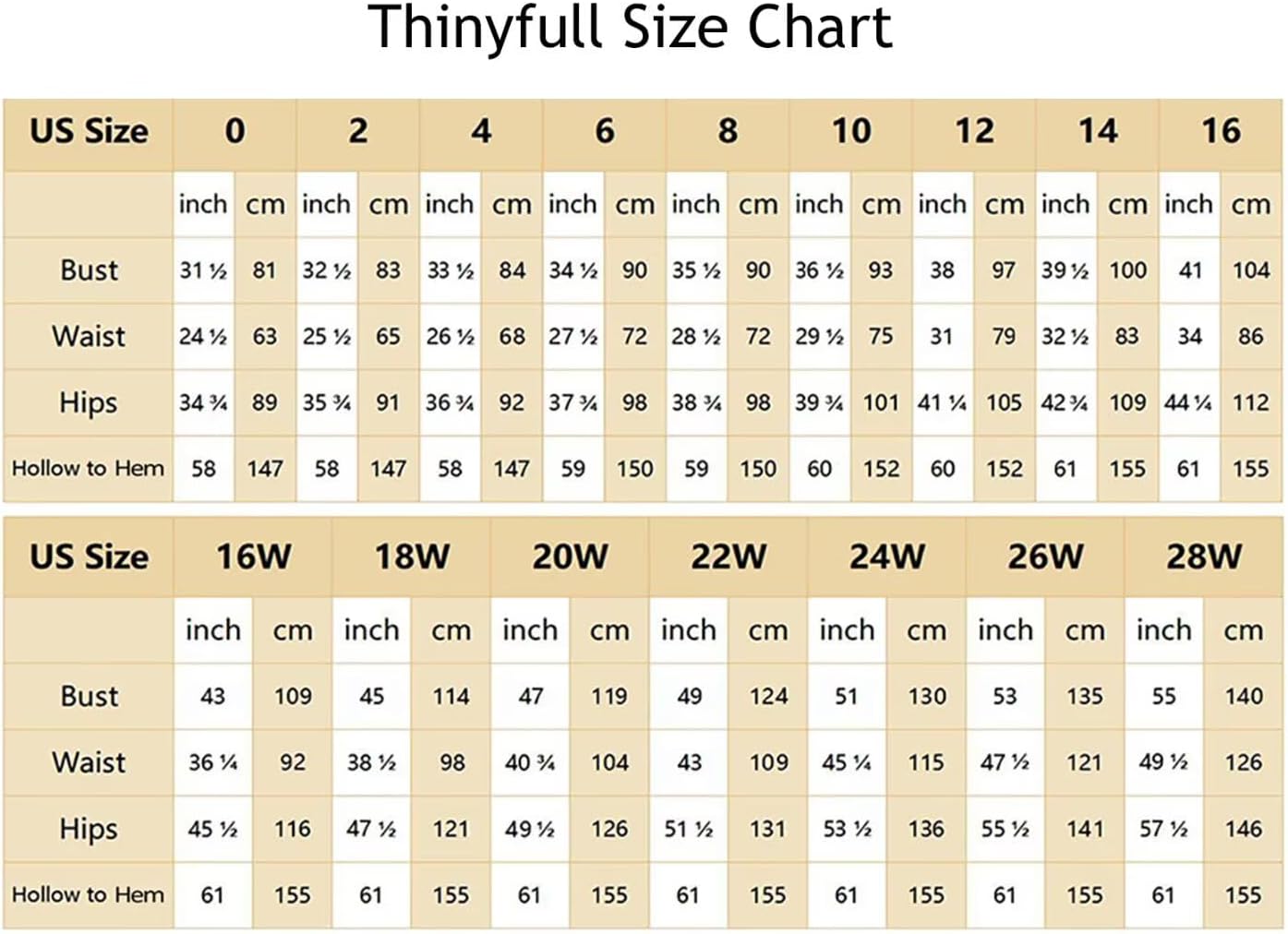 Thinyfull Size Chart

| US Size | 0 | | 2 | | 4 | | 6 | | 8 | | 10 | | 12 | | 14 | | 16 | |
|---|---|---|---|---|---|---|---|---|---|---|---|---|---|---|---|---|---|---|
| | inch | cm | inch | cm | inch | cm | inch | cm | inch | cm | inch | cm | inch | cm | inch | cm | inch | cm |
| Bust | 31 ½ | 81 | 32 ½ | 83 | 33 ½ | 84 | 34 ½ | 90 | 35 ½ | 90 | 36 ½ | 93 | 38 | 97 | 39 ½ | 100 | 41 | 104 |
| Waist | 24 ½ | 63 | 25 ½ | 65 | 26 ½ | 68 | 27 ½ | 72 | 28 ½ | 72 | 29 ½ | 75 | 31 | 79 | 32 ½ | 83 | 34 | 86 |
| Hips | 34 ¾ | 89 | 35 ¾ | 91 | 36 ¾ | 92 | 37 ¾ | 98 | 38 ¾ | 98 | 39 ¾ | 101 | 41 ¼ | 105 | 42 ¾ | 109 | 44 ¼ | 112 |
| Hollow to Hem | 58 | 147 | 58 | 147 | 58 | 147 | 59 | 150 | 59 | 150 | 60 | 152 | 60 | 152 | 61 | 155 | 61 | 155 |

| US Size | 16W | | 18W | | 20W | | 22W | | 24W | | 26W | | 28W | |
|---|---|---|---|---|---|---|---|---|---|---|---|---|---|---|
| | inch | cm | inch | cm | inch | cm | inch | cm | inch | cm | inch | cm | inch | cm |
| Bust | 43 | 109 | 45 | 114 | 47 | 119 | 49 | 124 | 51 | 130 | 53 | 135 | 55 | 140 |
| Waist | 36 ¼ | 92 | 38 ½ | 98 | 40 ¾ | 104 | 43 | 109 | 45 ¼ | 115 | 47 ½ | 121 | 49 ½ | 126 |
| Hips | 45 ½ | 116 | 47 ½ | 121 | 49 ½ | 126 | 51 ½ | 131 | 53 ½ | 136 | 55 ½ | 141 | 57 ½ | 146 |
| Hollow to Hem | 61 | 155 | 61 | 155 | 61 | 155 | 61 | 155 | 61 | 155 | 61 | 155 | 61 | 155 |